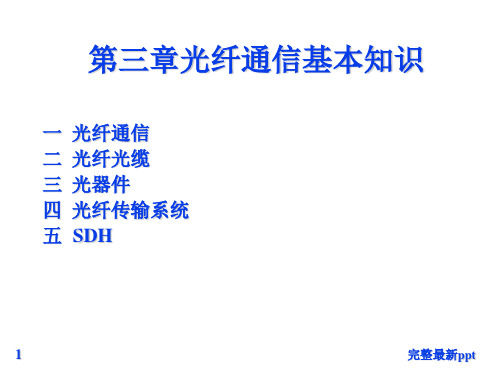 第三章光纤通信基本知识

一 光纤通信
二 光纤光缆
三 光器件
四 光纤传输系统
五 SDH

1

完整最新ppt